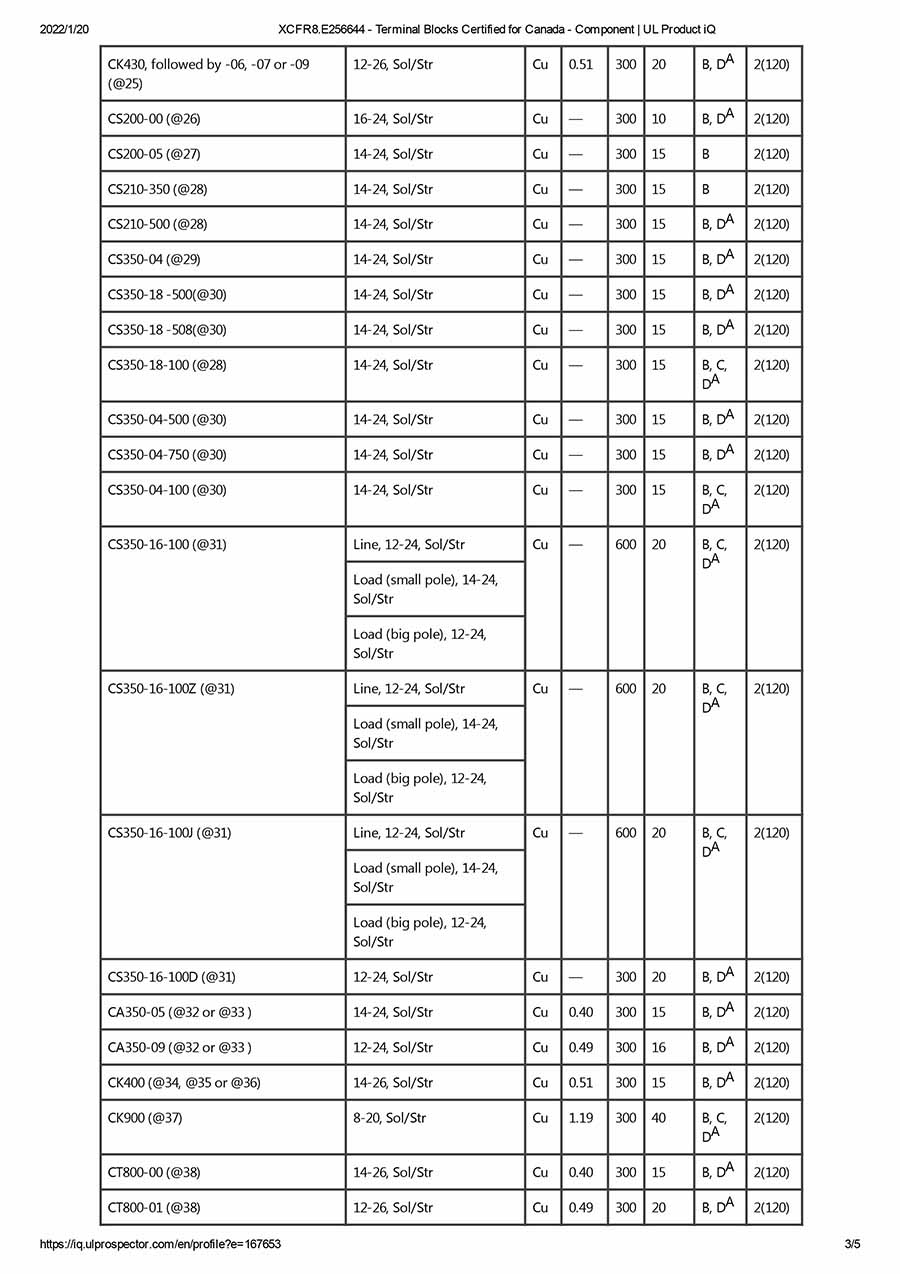 2022/1/20 XCFR8.E256644 - Terminal Blocks Certified for Canada - Component | UL Product iQ

| | | | | | | | |
|---|---|---|---|---|---|---|---|
| CK430, followed by -06, -07 or -09 (@25) | 12-26, Sol/Str | Cu | 0.51 | 300 | 20 | B, $D^A$ | 2(120) |
| CS200-00 (@26) | 16-24, Sol/Str | Cu | — | 300 | 10 | B, $D^A$ | 2(120) |
| CS200-05 (@27) | 14-24, Sol/Str | Cu | — | 300 | 15 | B | 2(120) |
| CS210-350 (@28) | 14-24, Sol/Str | Cu | — | 300 | 15 | B | 2(120) |
| CS210-500 (@28) | 14-24, Sol/Str | Cu | — | 300 | 15 | B, $D^A$ | 2(120) |
| CS350-04 (@29) | 14-24, Sol/Str | Cu | — | 300 | 15 | B, $D^A$ | 2(120) |
| CS350-18 -500(@30) | 14-24, Sol/Str | Cu | — | 300 | 15 | B, $D^A$ | 2(120) |
| CS350-18 -508(@30) | 14-24, Sol/Str | Cu | — | 300 | 15 | B, $D^A$ | 2(120) |
| CS350-18-100 (@28) | 14-24, Sol/Str | Cu | — | 300 | 15 | B, C, $D^A$ | 2(120) |
| CS350-04-500 (@30) | 14-24, Sol/Str | Cu | — | 300 | 15 | B, $D^A$ | 2(120) |
| CS350-04-750 (@30) | 14-24, Sol/Str | Cu | — | 300 | 15 | B, $D^A$ | 2(120) |
| CS350-04-100 (@30) | 14-24, Sol/Str | Cu | — | 300 | 15 | B, C, $D^A$ | 2(120) |
| CS350-16-100 (@31) | Line, 12-24, Sol/Str | Cu | — | 600 | 20 | B, C, $D^A$ | 2(120) |
| | Load (small pole), 14-24, Sol/Str | | | | | | |
| | Load (big pole), 12-24, Sol/Str | | | | | | |
| CS350-16-100Z (@31) | Line, 12-24, Sol/Str | Cu | — | 600 | 20 | B, C, $D^A$ | 2(120) |
| | Load (small pole), 14-24, Sol/Str | | | | | | |
| | Load (big pole), 12-24, Sol/Str | | | | | | |
| CS350-16-100J (@31) | Line, 12-24, Sol/Str | Cu | — | 600 | 20 | B, C, $D^A$ | 2(120) |
| | Load (small pole), 14-24, Sol/Str | | | | | | |
| | Load (big pole), 12-24, Sol/Str | | | | | | |
| CS350-16-100D (@31) | 12-24, Sol/Str | Cu | — | 300 | 20 | B, $D^A$ | 2(120) |
| CA350-05 (@32 or @33 ) | 14-24, Sol/Str | Cu | 0.40 | 300 | 15 | B, $D^A$ | 2(120) |
| CA350-09 (@32 or @33 ) | 12-24, Sol/Str | Cu | 0.49 | 300 | 16 | B, $D^A$ | 2(120) |
| CK400 (@34, @35 or @36) | 14-26, Sol/Str | Cu | 0.51 | 300 | 15 | B, $D^A$ | 2(120) |
| CK900 (@37) | 8-20, Sol/Str | Cu | 1.19 | 300 | 40 | B, C, $D^A$ | 2(120) |
| CT800-00 (@38) | 14-26, Sol/Str | Cu | 0.40 | 300 | 15 | B, $D^A$ | 2(120) |
| CT800-01 (@38) | 12-26, Sol/Str | Cu | 0.49 | 300 | 20 | B, $D^A$ | 2(120) |

https://iq.ulprospector.com/en/profile?e=167653 3/5